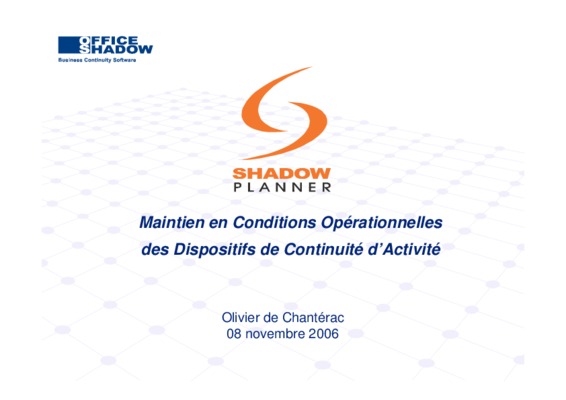 OFFICE SHADOW
Business Continuity Software

SHADOW
PLANNER

Maintien en Conditions Opérationnelles des Dispositifs de Continuité d'Activité

Olivier de Chantérac
08 novembre 2006